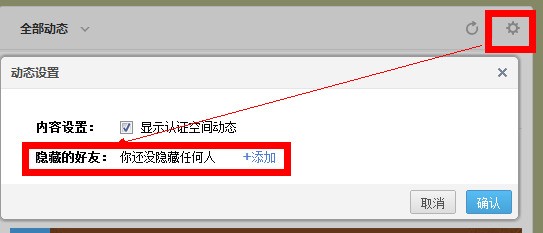 全部动态

动态设置

×

内容设置： 显示认证空间动态

隐藏的好友： 你还没隐藏任何人 +添加

取消 确认